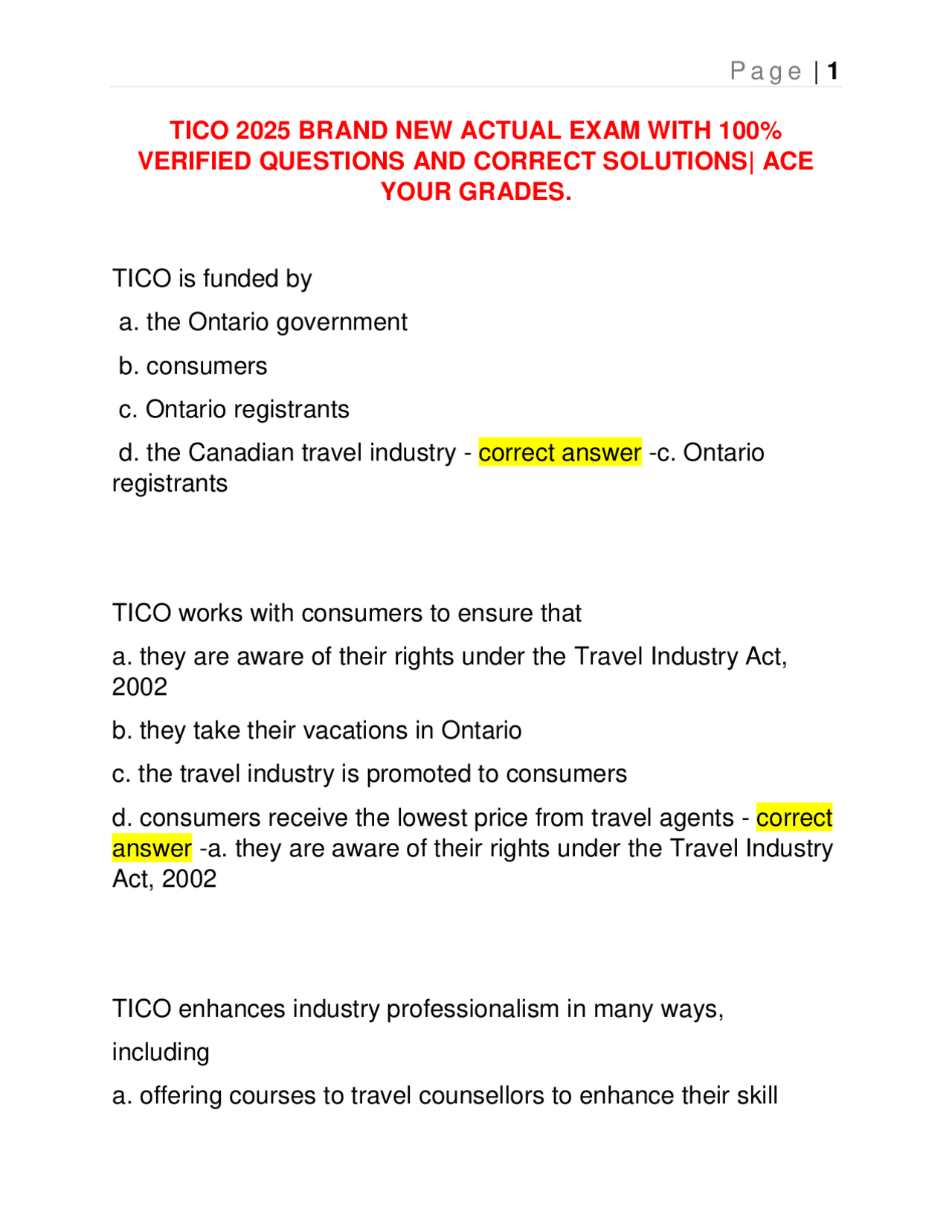 Page | 1

TICO 2025 BRAND NEW ACTUAL EXAM WITH 100% VERIFIED QUESTIONS AND CORRECT SOLUTIONS| ACE YOUR GRADES.

TICO is funded by

a. the Ontario government

b. consumers

c. Ontario registrants

d. the Canadian travel industry - correct answer -c. Ontario registrants

TICO works with consumers to ensure that

a. they are aware of their rights under the Travel Industry Act, 2002

b. they take their vacations in Ontario

c. the travel industry is promoted to consumers

d. consumers receive the lowest price from travel agents - correct answer -a. they are aware of their rights under the Travel Industry Act, 2002

TICO enhances industry professionalism in many ways, including

a. offering courses to travel counsellors to enhance their skill